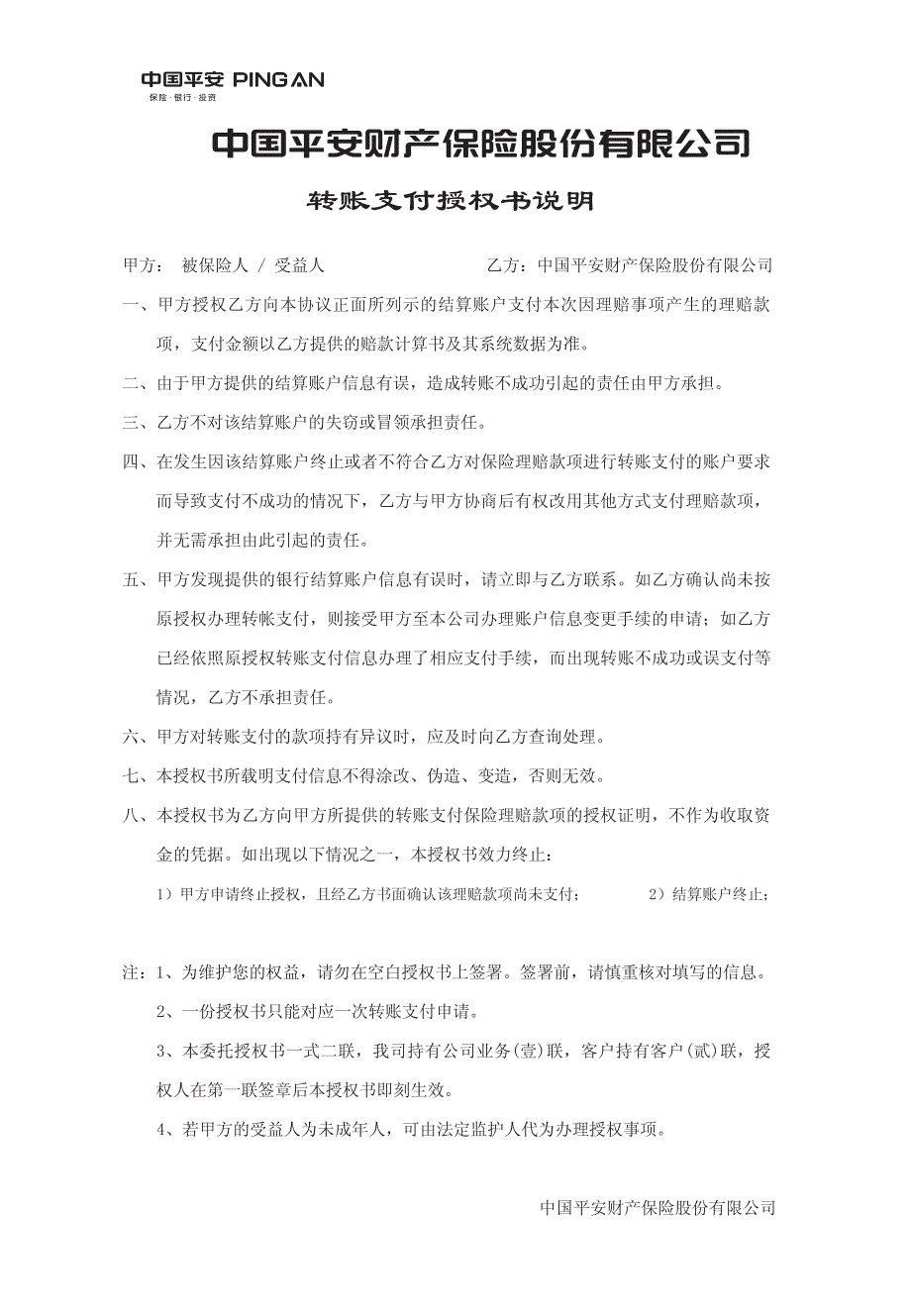 中国平安 PING AN
保险·银行·投资

中国平安财产保险股份有限公司

转账支付授权书说明

甲方： 被保险人 / 受益人　　　　　　　　乙方：中国平安财产保险股份有限公司

一、甲方授权乙方向本协议正面所列示的结算账户支付本次因理赔事项产生的理赔款项，支付金额以乙方提供的赔款计算书及其系统数据为准。

二、由于甲方提供的结算账户信息有误，造成转账不成功引起的责任由甲方承担。

三、乙方不对该结算账户的失窃或冒领承担责任。

四、在发生因该结算账户终止或者不符合乙方对保险理赔款项进行转账支付的账户要求而导致支付不成功的情况下，乙方与甲方协商后有权改用其他方式支付理赔款项，并无需承担由此引起的责任。

五、甲方发现提供的银行结算账户信息有误时，请立即与乙方联系。如乙方确认尚未按原授权办理转帐支付，则接受甲方至本公司办理账户信息变更手续的申请；如乙方已经依照原授权转账支付信息办理了相应支付手续，而出现转账不成功或误支付等情况，乙方不承担责任。

六、甲方对转账支付的款项持有异议时，应及时向乙方查询处理。

七、本授权书所载明支付信息不得涂改、伪造、变造，否则无效。

八、本授权书为乙方向甲方所提供的转账支付保险理赔款项的授权证明，不作为收取资金的凭据。如出现以下情况之一，本授权书效力终止：

1）甲方申请终止授权，且经乙方书面确认该理赔款项尚未支付；　　2）结算账户终止；

注：1、为维护您的权益，请勿在空白授权书上签署。签署前，请慎重核对填写的信息。

2、一份授权书只能对应一次转账支付申请。

3、本委托授权书一式二联，我司持有公司业务(壹)联，客户持有客户(贰)联，授权人在第一联签章后本授权书即刻生效。

4、若甲方的受益人为未成年人，可由法定监护人代为办理授权事项。

中国平安财产保险股份有限公司